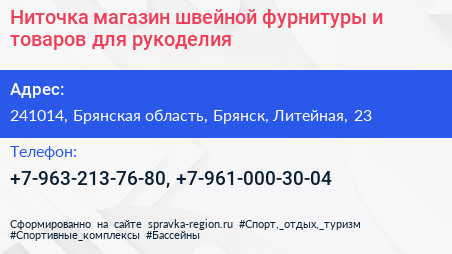 Ниточка магазин швейной фурнитуры и товаров для рукоделия

Адрес:

241014, Брянская область, Брянск, Литейная, 23

Телефон:

+7-963-213-76-80, +7-961-000-30-04

Сформированно на сайте spravka-region.ru #Спорт,_отдых,_туризм #Спортивные_комплексы #Бассейны